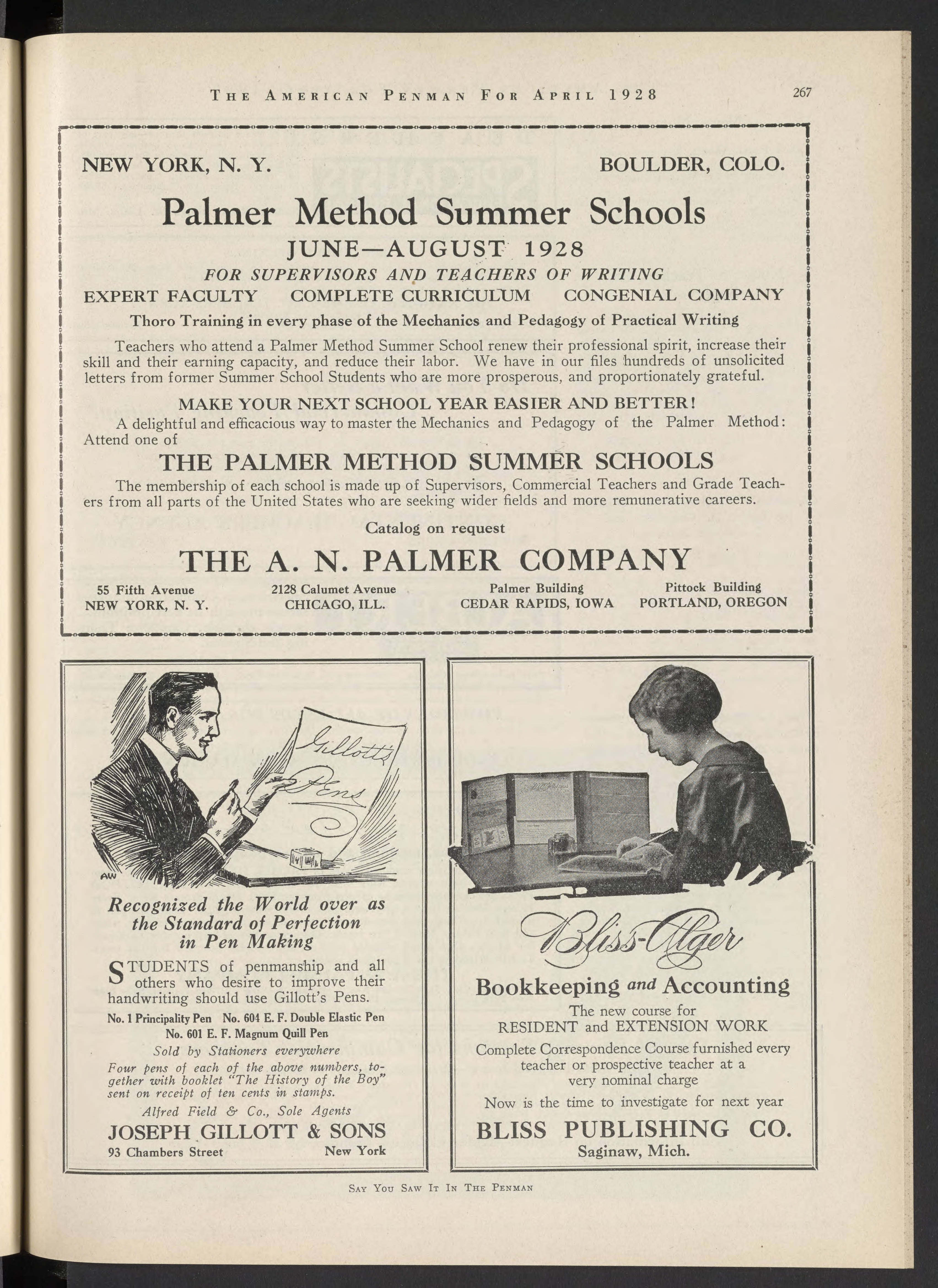 THE AMERICAN PENMAN FOR APRIL 1928 267

NEW YORK, N. Y. BOULDER, COLO.

Palmer Method Summer Schools

JUNE—AUGUST 1928

FOR SUPERVISORS AND TEACHERS OF WRITING

EXPERT FACULTY COMPLETE CURRICULUM CONGENIAL COMPANY

Thoro Training in every phase of the Mechanics and Pedagogy of Practical Writing

Teachers who attend a Palmer Method Summer School renew their professional spirit, increase their skill and their earning capacity, and reduce their labor. We have in our files hundreds of unsolicited letters from former Summer School Students who are more prosperous, and proportionately grateful.

MAKE YOUR NEXT SCHOOL YEAR EASIER AND BETTER!

A delightful and efficacious way to master the Mechanics and Pedagogy of the Palmer Method: Attend one of

THE PALMER METHOD SUMMER SCHOOLS

The membership of each school is made up of Supervisors, Commercial Teachers and Grade Teachers from all parts of the United States who are seeking wider fields and more remunerative careers.

Catalog on request

THE A. N. PALMER COMPANY

55 Fifth Avenue
NEW YORK, N. Y.

2128 Calumet Avenue
CHICAGO, ILL.

Palmer Building
CEDAR RAPIDS, IOWA

Pittock Building
PORTLAND, OREGON

Gillott's Pens

AW

Recognized the World over as the Standard of Perfection in Pen Making

STUDENTS of penmanship and all others who desire to improve their handwriting should use Gillott's Pens.

No. 1 Principality Pen No. 604 E. F. Double Elastic Pen
No. 601 E. F. Magnum Quill Pen

Sold by Stationers everywhere

Four pens of each of the above numbers, together with booklet "The History of the Boy" sent on receipt of ten cents in stamps.

Alfred Field & Co., Sole Agents

JOSEPH GILLOTT & SONS

93 Chambers Street New York

Bliss-Alger

Bookkeeping and Accounting

The new course for
RESIDENT and EXTENSION WORK

Complete Correspondence Course furnished every teacher or prospective teacher at a very nominal charge

Now is the time to investigate for next year

BLISS PUBLISHING CO.

Saginaw, Mich.

SAY YOU SAW IT IN THE PENMAN